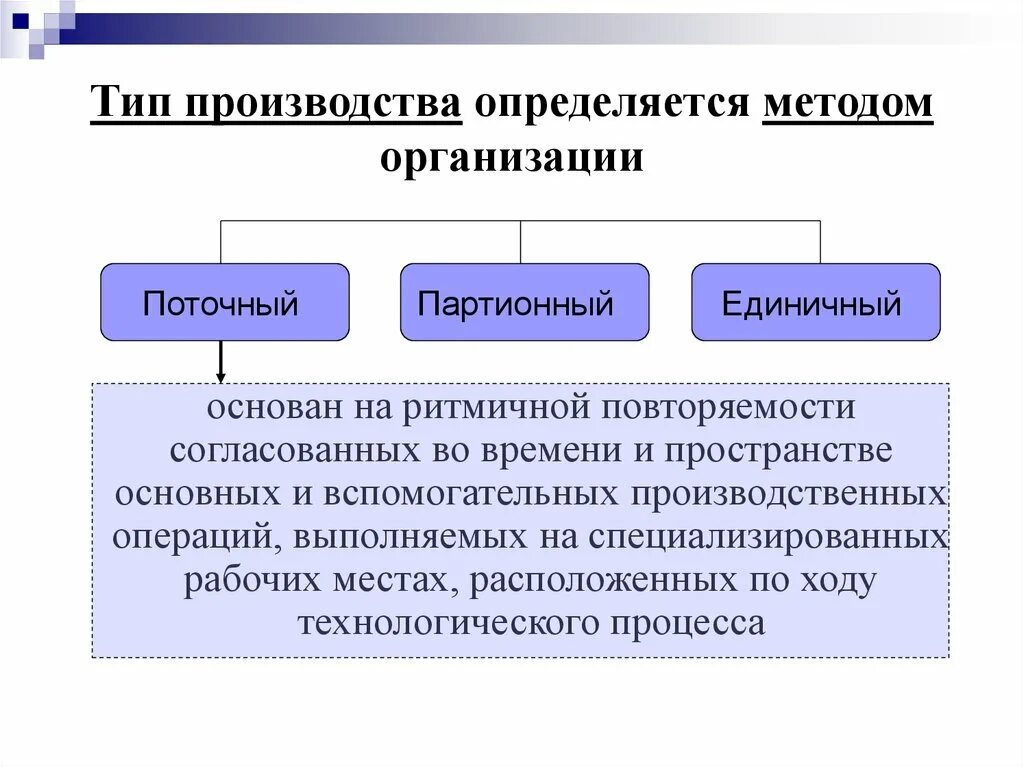 Тип производства определяется методом организации

Поточный

Партионный

Единичный

основан на ритмичной повторяемости согласованных во времени и пространстве основных и вспомогательных производственных операций, выполняемых на специализированных рабочих местах, расположенных по ходу технологического процесса